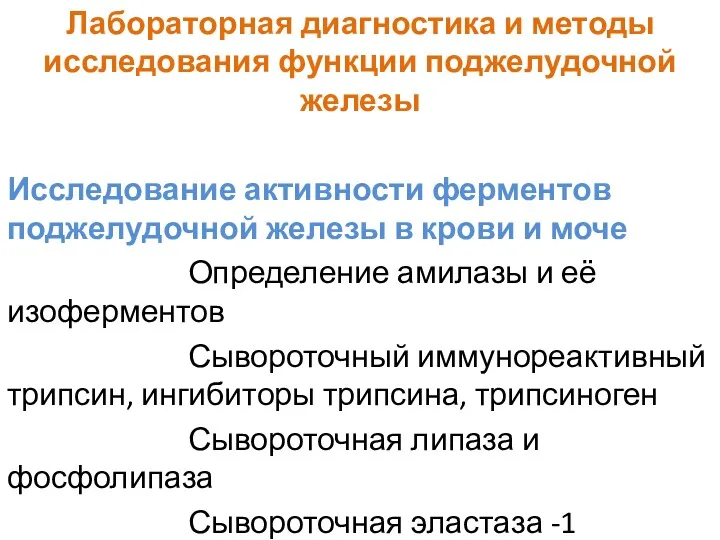 Лабораторная диагностика и методы исследования функции поджелудочной железы

Исследование активности ферментов поджелудочной железы в крови и моче

Определение амилазы и её изоферментов

Сывороточный иммунореактивный трипсин, ингибиторы трипсина, трипсиноген

Сывороточная липаза и фосфолипаза

Сывороточная эластаза -1